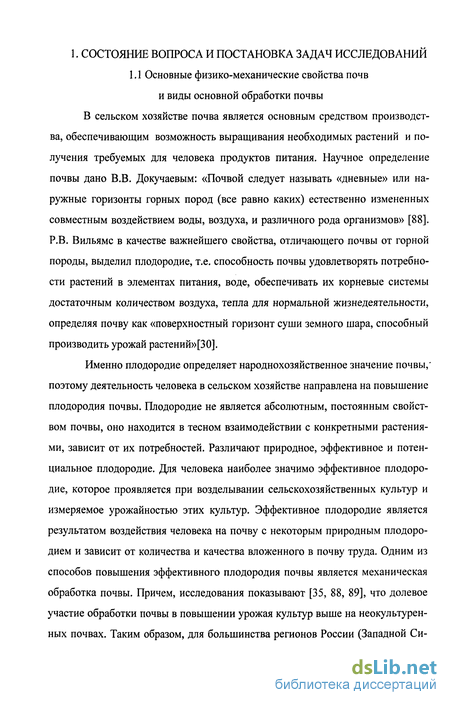 1. СОСТОЯНИЕ ВОПРОСА И ПОСТАНОВКА ЗАДАЧ ИССЛЕДОВАНИЙ

1.1 Основные физико-механические свойства почв и виды основной обработки почвы

В сельском хозяйстве почва является основным средством производства, обеспечивающим возможность выращивания необходимых растений и получения требуемых для человека продуктов питания. Научное определение почвы дано В.В. Докучаевым: «Почвой следует называть «дневные» или наружные горизонты горных пород (все равно каких) естественно измененных совместным воздействием воды, воздуха, и различного рода организмов» [88]. Р.В. Вильямс в качестве важнейшего свойства, отличающего почвы от горной породы, выделил плодородие, т.е. способность почвы удовлетворять потребности растений в элементах питания, воде, обеспечивать их корневые системы достаточным количеством воздуха, тепла для нормальной жизнедеятельности, определяя почву как «поверхностный горизонт суши земного шара, способный производить урожай растений»[30].

Именно плодородие определяет народнохозяйственное значение почвы, поэтому деятельность человека в сельском хозяйстве направлена на повышение плодородия почвы. Плодородие не является абсолютным, постоянным свойством почвы, оно находится в тесном взаимодействии с конкретными растениями, зависит от их потребностей. Различают природное, эффективное и потенциальное плодородие. Для человека наиболее значимо эффективное плодородие, которое проявляется при возделывании сельскохозяйственных культур и измеряемое урожайностью этих культур. Эффективное плодородие является результатом воздействия человека на почву с некоторым природным плодородием и зависит от количества и качества вложенного в почву труда. Одним из способов повышения эффективного плодородия почвы является механическая обработка почвы. Причем, исследования показывают [35, 88, 89], что долевое участие обработки почвы в повышении урожая культур выше на неокультуренных почвах. Таким образом, для большинства регионов России (Западной Си-

dsLib.net
библиотека диссертаций